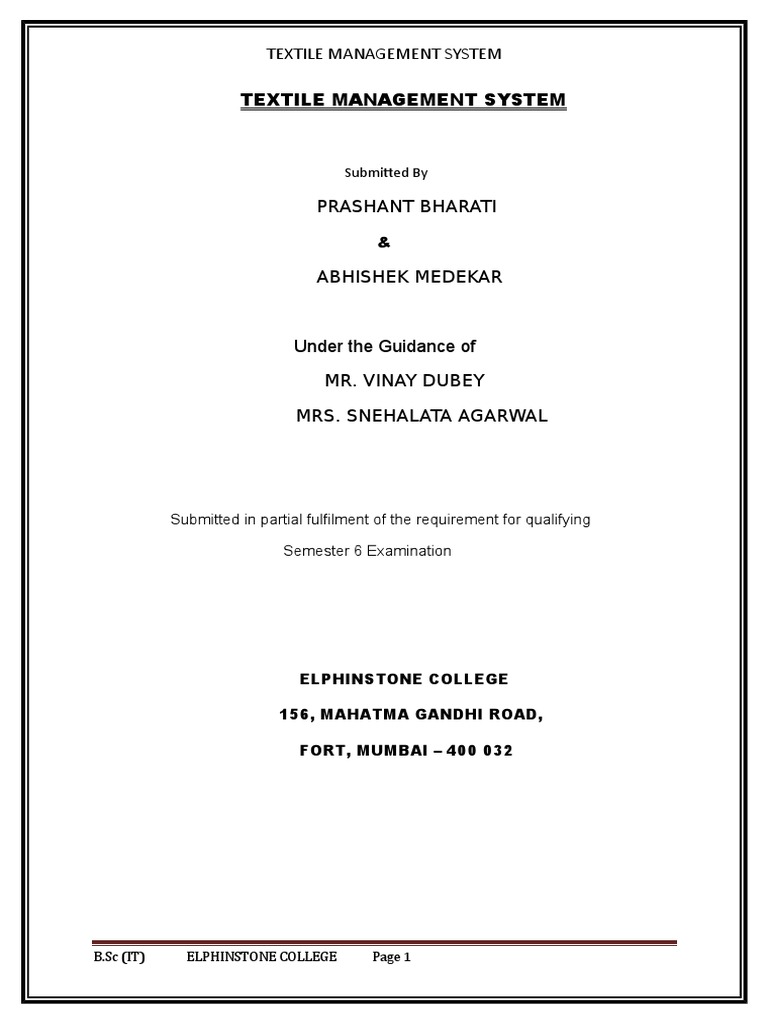 TEXTILE MANAGEMENT SYSTEM

TEXTILE MANAGEMENT SYSTEM

Submitted By

PRASHANT BHARATI

&

ABHISHEK MEDEKAR

Under the Guidance of

MR. VINAY DUBEY

MRS. SNEHALATA AGARWAL

Submitted in partial fulfilment of the requirement for qualifying

Semester 6 Examination

ELPHINSTONE COLLEGE

156, MAHATMA GANDHI ROAD,

FORT, MUMBAI – 400 032

B.Sc (IT) ELPHINSTONE COLLEGE Page 1